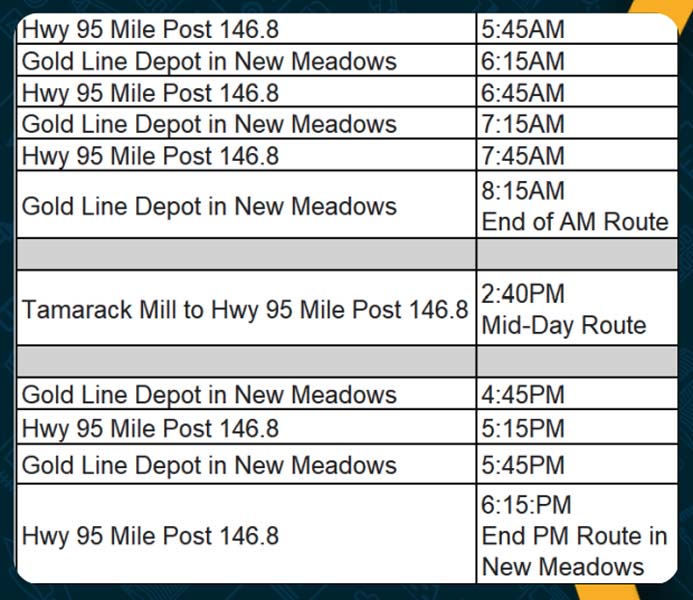 | Hwy 95 Mile Post 146.8 | 5:45AM |
|---|---|
| Gold Line Depot in New Meadows | 6:15AM |
| Hwy 95 Mile Post 146.8 | 6:45AM |
| Gold Line Depot in New Meadows | 7:15AM |
| Hwy 95 Mile Post 146.8 | 7:45AM |
| Gold Line Depot in New Meadows | 8:15AM End of AM Route |
| | |
| Tamarack Mill to Hwy 95 Mile Post 146.8 | 2:40PM Mid-Day Route |
| | |
| Gold Line Depot in New Meadows | 4:45PM |
| Hwy 95 Mile Post 146.8 | 5:15PM |
| Gold Line Depot in New Meadows | 5:45PM |
| Hwy 95 Mile Post 146.8 | 6:15:PM End PM Route in New Meadows |